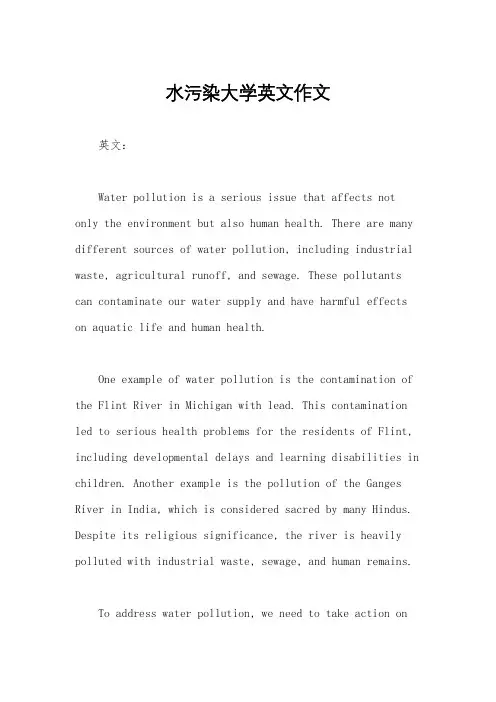 水污染大学英文作文

英文：

Water pollution is a serious issue that affects not only the environment but also human health. There are many different sources of water pollution, including industrial waste, agricultural runoff, and sewage. These pollutants can contaminate our water supply and have harmful effects on aquatic life and human health.

One example of water pollution is the contamination of the Flint River in Michigan with lead. This contamination led to serious health problems for the residents of Flint, including developmental delays and learning disabilities in children. Another example is the pollution of the Ganges River in India, which is considered sacred by many Hindus. Despite its religious significance, the river is heavily polluted with industrial waste, sewage, and human remains.

To address water pollution, we need to take action on